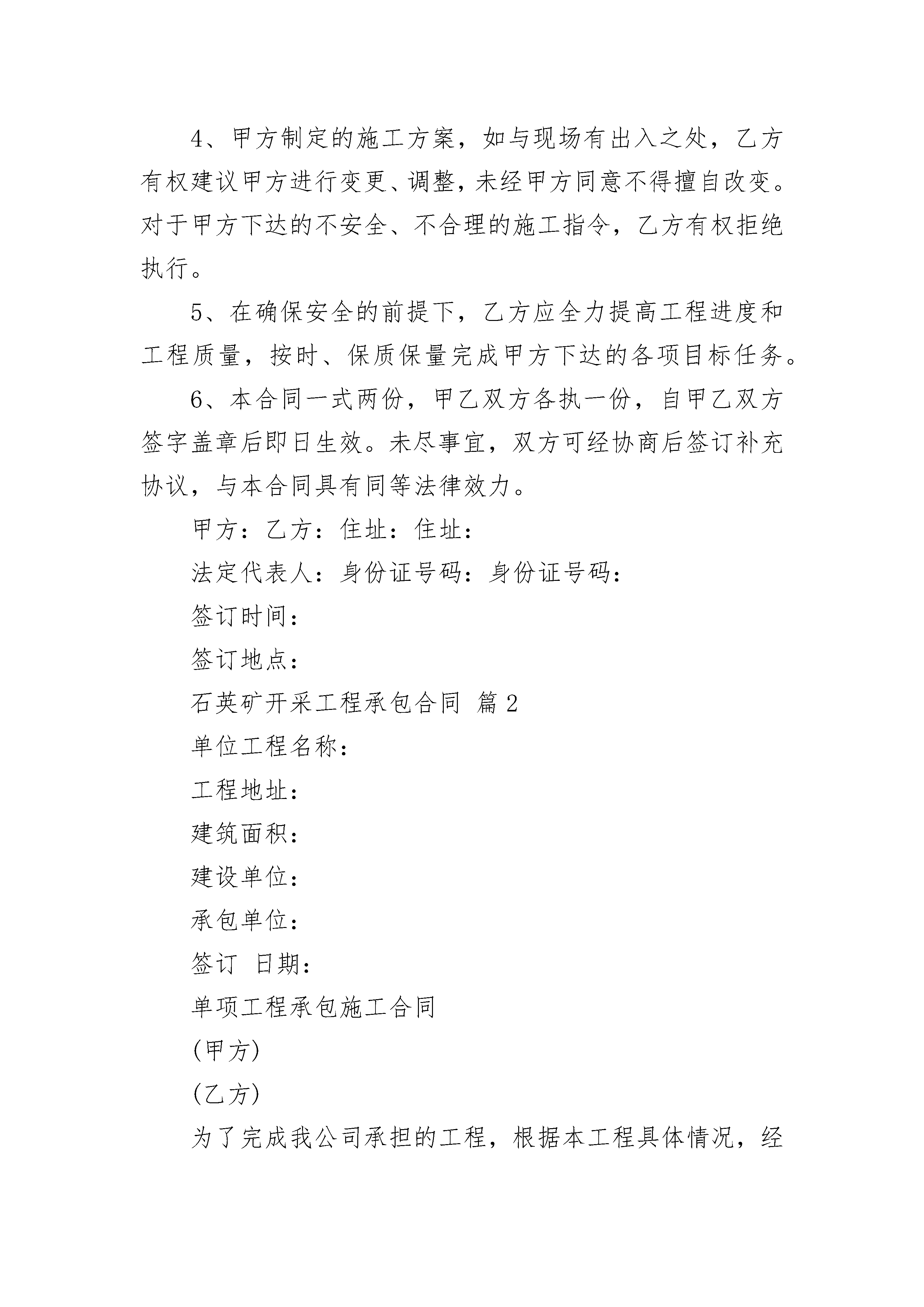 4、甲方制定的施工方案，如与现场有出入之处，乙方有权建议甲方进行变更、调整，未经甲方同意不得擅自改变。对于甲方下达的不安全、不合理的施工指令，乙方有权拒绝执行。

5、在确保安全的前提下，乙方应全力提高工程进度和工程质量，按时、保质保量完成甲方下达的各项目标任务。

6、本合同一式两份，甲乙双方各执一份，自甲乙双方签字盖章后即日生效。未尽事宜，双方可经协商后签订补充协议，与本合同具有同等法律效力。

甲方：乙方：住址：住址：

法定代表人：身份证号码：身份证号码：

签订时间：

签订地点：

石英矿开采工程承包合同 篇2

单位工程名称：

工程地址：

建筑面积：

建设单位：

承包单位：

签订 日期：

单项工程承包施工合同

(甲方)

(乙方)

为了完成我公司承担的工程，根据本工程具体情况，经